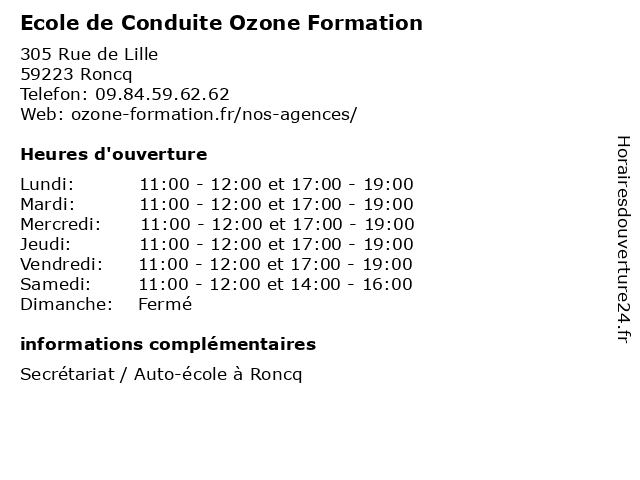 Ecole de Conduite Ozone Formation

305 Rue de Lille
59223 Roncq
Telefon: 09.84.59.62.62
Web: ozone-formation.fr/nos-agences/

Heures d'ouverture

| | |
|---|---|
| Lundi: | 11:00 - 12:00 et 17:00 - 19:00 |
| Mardi: | 11:00 - 12:00 et 17:00 - 19:00 |
| Mercredi: | 11:00 - 12:00 et 17:00 - 19:00 |
| Jeudi: | 11:00 - 12:00 et 17:00 - 19:00 |
| Vendredi: | 11:00 - 12:00 et 17:00 - 19:00 |
| Samedi: | 11:00 - 12:00 et 14:00 - 16:00 |
| Dimanche: | Fermé |

informations complémentaires

Secrétariat / Auto-école à Roncq

Horairesdouverture24.fr